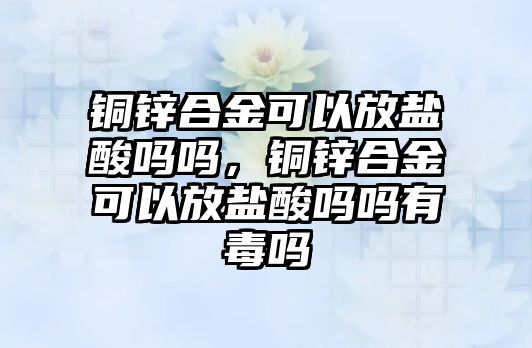 铜锌合金可以放盐酸吗吗，铜锌合金可以放盐酸吗吗有毒吗